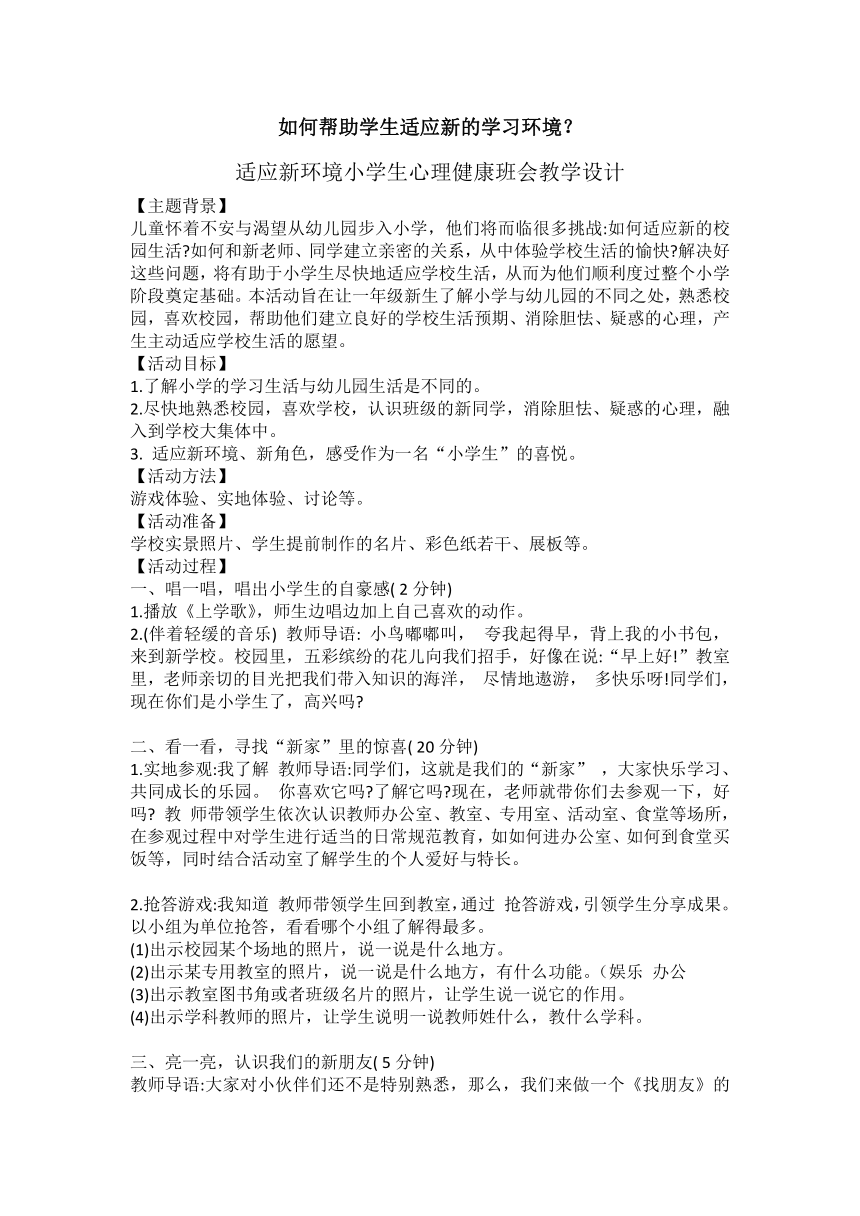 如何帮助学生适应新的学习环境？

适应新环境小学生心理健康班会教学设计

【主题背景】
儿童怀着不安与渴望从幼儿园步入小学，他们将而临很多挑战:如何适应新的校园生活?如何和新老师、同学建立亲密的关系，从中体验学校生活的愉快?解决好这些问题，将有助于小学生尽快地适应学校生活，从而为他们顺利度过整个小学阶段奠定基础。本活动旨在让一年级新生了解小学与幼儿园的不同之处，熟悉校园，喜欢校园，帮助他们建立良好的学校生活预期、消除胆怯、疑惑的心理，产生主动适应学校生活的愿望。
【活动目标】
1.了解小学的学习生活与幼儿园生活是不同的。
2.尽快地熟悉校园，喜欢学校，认识班级的新同学，消除胆怯、疑惑的心理，融入到学校大集体中。
3. 适应新环境、新角色，感受作为一名“小学生”的喜悦。
【活动方法】
游戏体验、实地体验、讨论等。
【活动准备】
学校实景照片、学生提前制作的名片、彩色纸若干、展板等。
【活动过程】
一、唱一唱，唱出小学生的自豪感( 2 分钟)
1.播放《上学歌》，师生边唱边加上自己喜欢的动作。
2.(伴着轻缓的音乐) 教师导语: 小鸟嘟嘟叫， 夸我起得早，背上我的小书包，来到新学校。校园里，五彩缤纷的花儿向我们招手，好像在说:“早上好!”教室里，老师亲切的目光把我们带入知识的海洋， 尽情地遨游， 多快乐呀!同学们,现在你们是小学生了，高兴吗?

二、看一看，寻找“新家”里的惊喜( 20 分钟)
1.实地参观:我了解 教师导语:同学们，这就是我们的“新家” ，大家快乐学习、共同成长的乐园。 你喜欢它吗?了解它吗?现在，老师就带你们去参观一下，好吗? 教 师带领学生依次认识教师办公室、教室、专用室、活动室、食堂等场所，在参观过程中对学生进行适当的日常规范教育，如如何进办公室、如何到食堂买饭等，同时结合活动室了解学生的个人爱好与特长。

2.抢答游戏:我知道 教师带领学生回到教室，通过 抢答游戏，引领学生分享成果。以小组为单位抢答，看看哪个小组了解得最多。
(1)出示校园某个场地的照片，说一说是什么地方。
(2)出示某专用教室的照片，说一说是什么地方，有什么功能。（娱乐 办公
(3)出示教室图书角或者班级名片的照片，让学生说一说它的作用。
(4)出示学科教师的照片，让学生说明一说教师姓什么，教什么学科。

三、亮一亮，认识我们的新朋友( 5 分钟)
教师导语:大家对小伙伴们还不是特别熟悉，那么，我们来做一个《找朋友》的